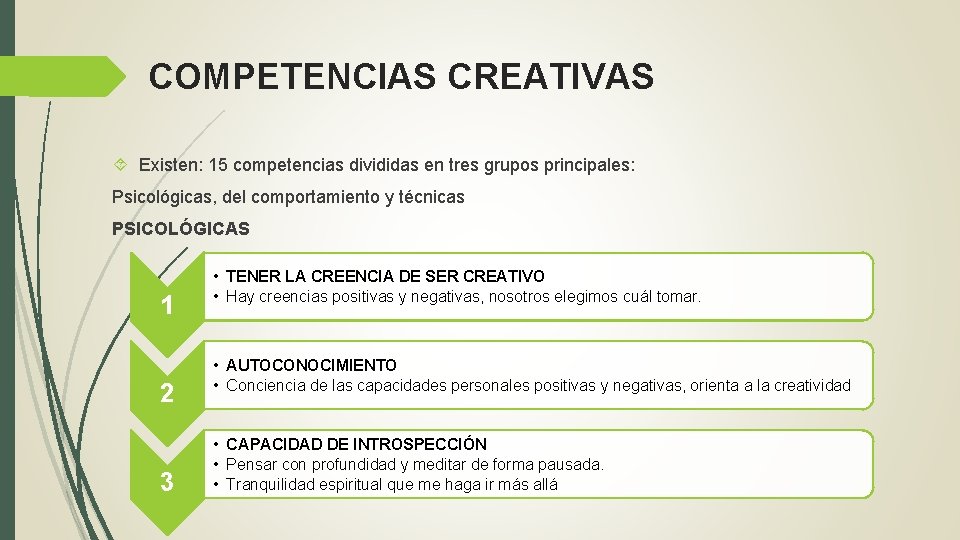 COMPETENCIAS CREATIVAS

Existen: 15 competencias divididas en tres grupos principales:

Psicológicas, del comportamiento y técnicas

PSICOLÓGICAS

1

• TENER LA CREENCIA DE SER CREATIVO
• Hay creencias positivas y negativas, nosotros elegimos cuál tomar.

2

• AUTOCONOCIMIENTO
• Conciencia de las capacidades personales positivas y negativas, orienta a la creatividad

3

• CAPACIDAD DE INTROSPECCIÓN
• Pensar con profundidad y meditar de forma pausada.
• Tranquilidad espiritual que me haga ir más allá